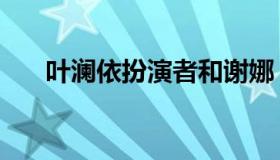 叶澜依扮演者和谢娜